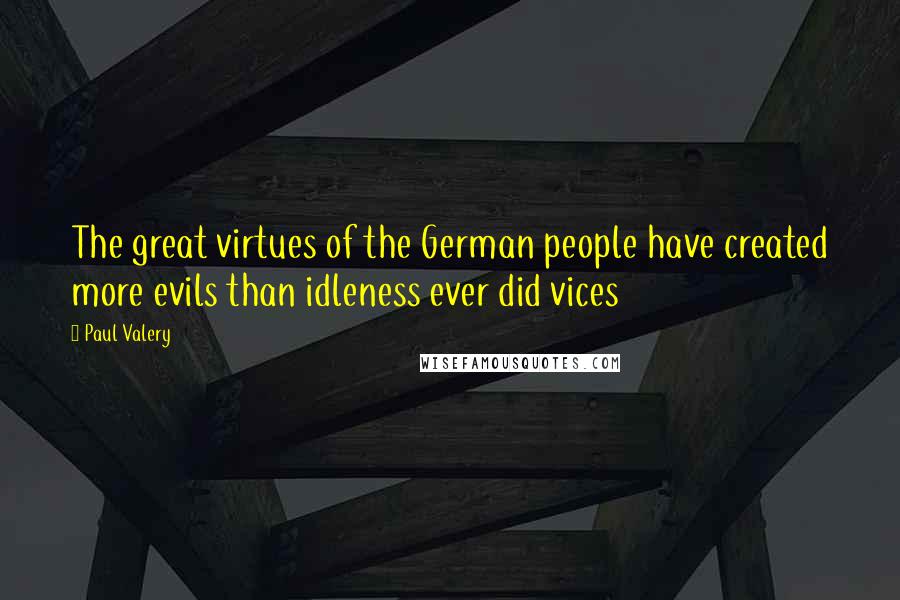 The great virtues of the German people have created more evils than idleness ever did vices

Paul Valery

WISEFAMOUSQUOTES.COM